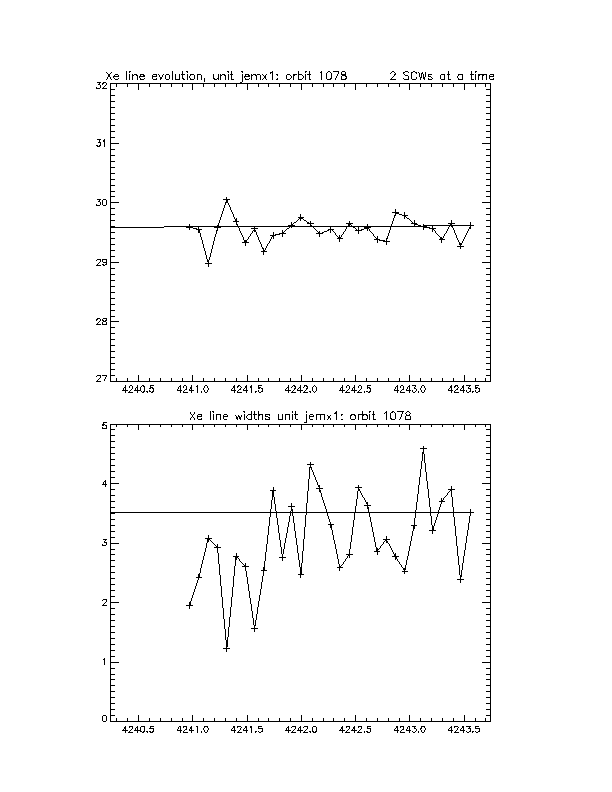 Xe line evolution, unit jemx1: orbit 1078 2 SCWs at a time

32
31
30
29
28
27

4240.5 4241.0 4241.5 4242.0 4242.5 4243.0 4243.5

Xe line widths unit jemx1: orbit 1078

5
4
3
2
1
0

4240.5 4241.0 4241.5 4242.0 4242.5 4243.0 4243.5